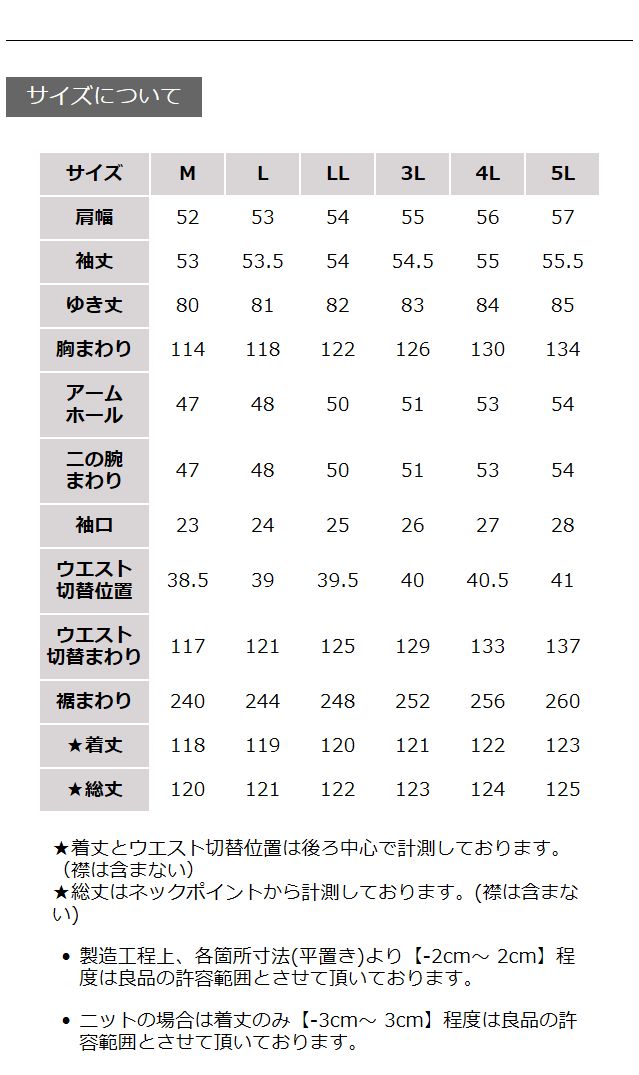 サイズについて

| サイズ | M | L | LL | 3L | 4L | 5L |
|---|---|---|---|---|---|---|
| 肩幅 | 52 | 53 | 54 | 55 | 56 | 57 |
| 袖丈 | 53 | 53.5 | 54 | 54.5 | 55 | 55.5 |
| ゆき丈 | 80 | 81 | 82 | 83 | 84 | 85 |
| 胸まわり | 114 | 118 | 122 | 126 | 130 | 134 |
| アームホール | 47 | 48 | 50 | 51 | 53 | 54 |
| 二の腕まわり | 47 | 48 | 50 | 51 | 53 | 54 |
| 袖口 | 23 | 24 | 25 | 26 | 27 | 28 |
| ウエスト切替位置 | 38.5 | 39 | 39.5 | 40 | 40.5 | 41 |
| ウエスト切替まわり | 117 | 121 | 125 | 129 | 133 | 137 |
| 裾まわり | 240 | 244 | 248 | 252 | 256 | 260 |
| ★着丈 | 118 | 119 | 120 | 121 | 122 | 123 |
| ★総丈 | 120 | 121 | 122 | 123 | 124 | 125 |

★着丈とウエスト切替位置は後ろ中心で計測しております。（襟は含まない）
★総丈はネックポイントから計測しております。(襟は含まない)

• 製造工程上、各箇所寸法(平置き)より【-2cm～ 2cm】程度は良品の許容範囲とさせて頂いております。

• ニットの場合は着丈のみ【-3cm～ 3cm】程度は良品の許容範囲とさせて頂いております。